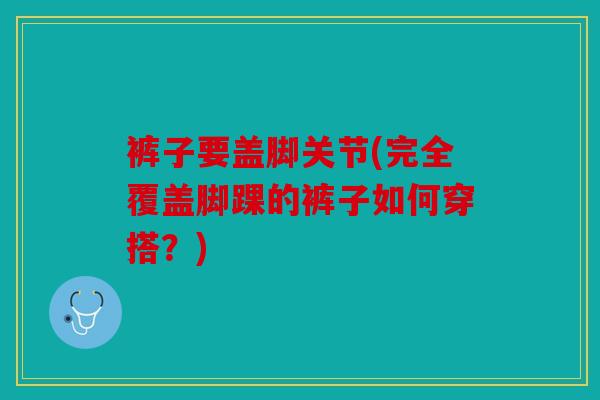 裤子要盖脚关节(完全覆盖脚踝的裤子如何穿搭？)